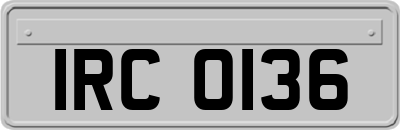 IRC 0136